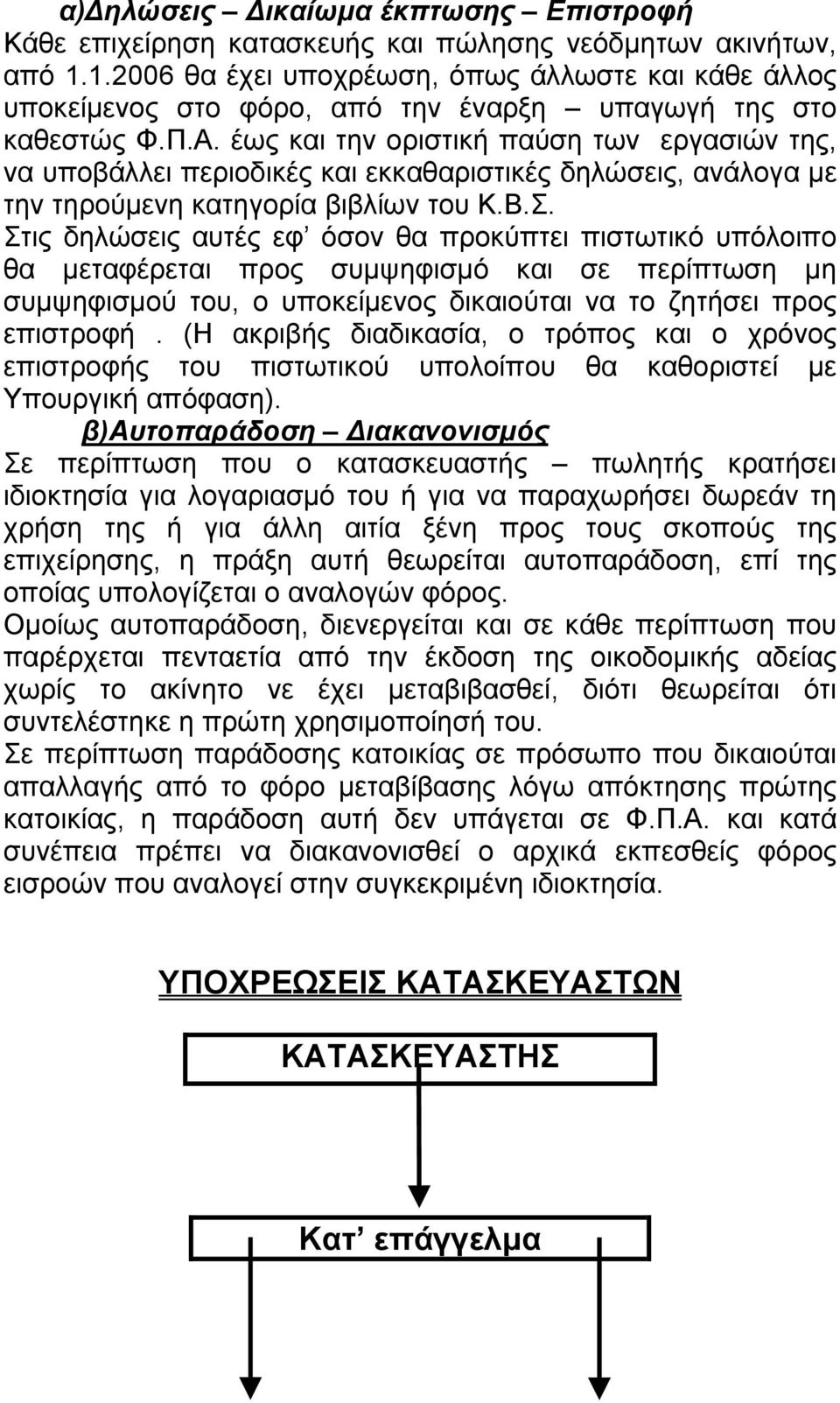 α)Δηλώσεις – Δικαίωμα έκπτωσης – Επιστροφή
Κάθε επιχείρηση κατασκευής και πώλησης νεόδμητων ακινήτων, από 1.1.2006 θα έχει υποχρέωση, όπως άλλωστε και κάθε άλλος υποκείμενος στο φόρο, από την έναρξη – υπαγωγή της στο καθεστώς Φ.Π.Α. έως και την οριστική παύση των εργασιών της, να υποβάλλει περιοδικές και εκκαθαριστικές δηλώσεις, ανάλογα με την τηρούμενη κατηγορία βιβλίων του Κ.Β.Σ.
Στις δηλώσεις αυτές εφ' όσον θα προκύπτει πιστωτικό υπόλοιπο θα μεταφέρεται προς συμψηφισμό και σε περίπτωση μη συμψηφισμού του, ο υποκείμενος δικαιούται να το ζητήσει προς επιστροφή . (Η ακριβής διαδικασία, ο τρόπος και ο χρόνος επιστροφής του πιστωτικού υπολοίπου θα καθοριστεί με Υπουργική απόφαση).

β)Αυτοπαράδοση – Διακανονισμός
Σε περίπτωση που ο κατασκευαστής – πωλητής κρατήσει ιδιοκτησία για λογαριασμό του ή για να παραχωρήσει δωρεάν τη χρήση της ή για άλλη αιτία ξένη προς τους σκοπούς της επιχείρησης, η πράξη αυτή θεωρείται αυτοπαράδοση, επί της οποίας υπολογίζεται ο αναλογών φόρος.
Ομοίως αυτοπαράδοση, διενεργείται και σε κάθε περίπτωση που παρέρχεται πενταετία από την έκδοση της οικοδομικής αδείας χωρίς το ακίνητο νε έχει μεταβιβασθεί, διότι θεωρείται ότι συντελέστηκε η πρώτη χρησιμοποίησή του.
Σε περίπτωση παράδοσης κατοικίας σε πρόσωπο που δικαιούται απαλλαγής από το φόρο μεταβίβασης λόγω απόκτησης πρώτης κατοικίας, η παράδοση αυτή δεν υπάγεται σε Φ.Π.Α. και κατά συνέπεια πρέπει να διακανονισθεί ο αρχικά εκπεσθείς φόρος εισροών που αναλογεί στην συγκεκριμένη ιδιοκτησία.

ΥΠΟΧΡΕΩΣΕΙΣ ΚΑΤΑΣΚΕΥΑΣΤΩΝ

ΚΑΤΑΣΚΕΥΑΣΤΗΣ

Κατ' επάγγελμα